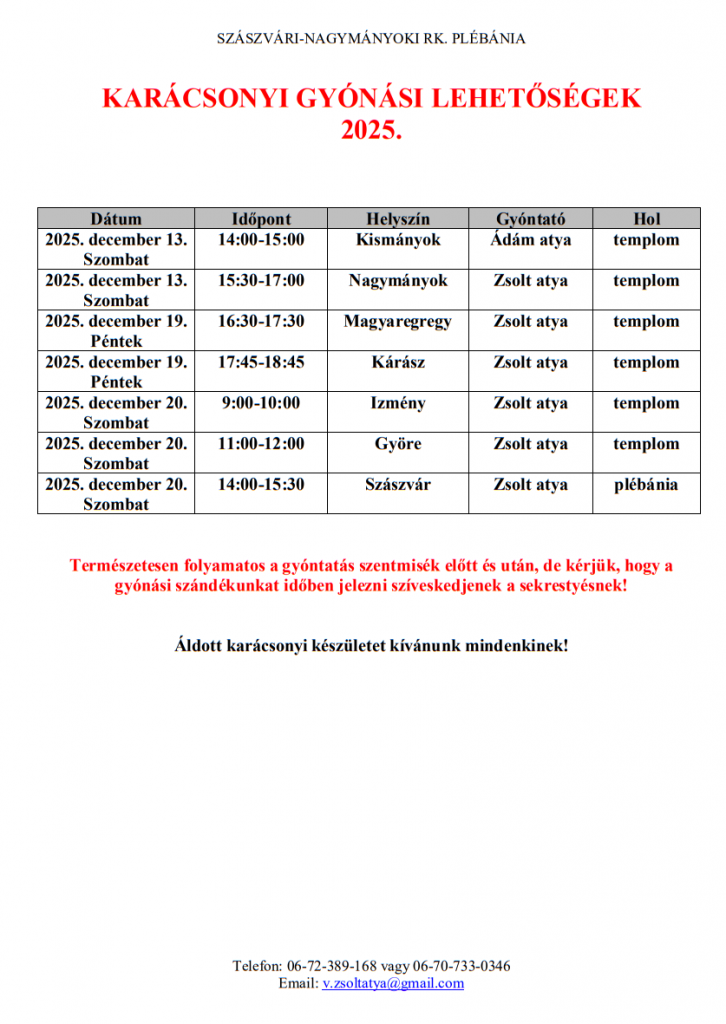 SZÁSZVÁRI-NAGYMÁNYOKI RK. PLÉBÁNIA

KARÁCSONYI GYÓNÁSI LEHETŐSÉGEK 2025.

| Dátum | Időpont | Helyszín | Gyóntató | Hol |
|---|---|---|---|---|
| 2025. december 13. Szombat | 14:00-15:00 | Kismányok | Ádám atya | templom |
| 2025. december 13. Szombat | 15:30-17:00 | Nagymányok | Zsolt atya | templom |
| 2025. december 19. Péntek | 16:30-17:30 | Magyaregregy | Zsolt atya | templom |
| 2025. december 19. Péntek | 17:45-18:45 | Kárász | Zsolt atya | templom |
| 2025. december 20. Szombat | 9:00-10:00 | Izmény | Zsolt atya | templom |
| 2025. december 20. Szombat | 11:00-12:00 | Györe | Zsolt atya | templom |
| 2025. december 20. Szombat | 14:00-15:30 | Szászvár | Zsolt atya | plébánia |

Természetesen folyamatos a gyóntatás szentmisék előtt és után, de kérjük, hogy a gyónási szándékunkat időben jelezni szíveskedjenek a sekrestyésnek!

Áldott karácsonyi készületet kívánunk mindenkinek!

Telefon: 06-72-389-168 vagy 06-70-733-0346
Email: v.zsoltatya@gmail.com